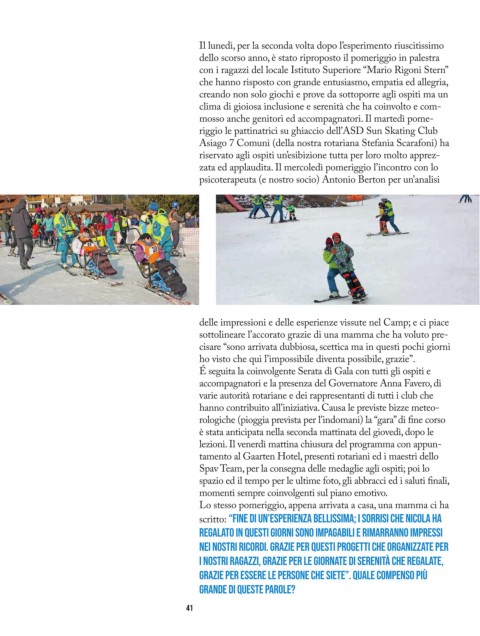 Il lunedì, per la seconda volta dopo l'esperimento riuscitissimo dello scorso anno, è stato riproposto il pomeriggio in palestra con i ragazzi del locale Istituto Superiore "Mario Rigoni Stern" che hanno risposto con grande entusiasmo, empatia ed allegria, creando non solo giochi e prove da sottoporre agli ospiti ma un clima di gioiosa inclusione e serenità che ha coinvolto e commosso anche genitori ed accompagnatori. Il martedì pomeriggio le pattinatrici su ghiaccio dell'ASD Sun Skating Club Asiago 7 Comuni (della nostra rotariana Stefania Scarafoni) ha riservato agli ospiti un'esibizione tutta per loro molto apprezzata ed applaudita. Il mercoledì pomeriggio l'incontro con lo psicoterapeuta (e nostro socio) Antonio Berton per un'analisi delle impressioni e delle esperienze vissute nel Camp; e ci piace sottolineare l'accorato grazie di una mamma che ha voluto precisare "sono arrivata dubbiosa, scettica ma in questi pochi giorni ho visto che qui l'impossibile diventa possibile, grazie".
É seguita la coinvolgente Serata di Gala con tutti gli ospiti e accompagnatori e la presenza del Governatore Anna Favero, di varie autorità rotariane e dei rappresentanti di tutti i club che hanno contribuito all'iniziativa. Causa le previste bizze meteorologiche (pioggia prevista per l'indomani) la "gara" di fine corso è stata anticipata nella seconda mattinata del giovedì, dopo le lezioni. Il venerdì mattina chiusura del programma con appuntamento al Gaarten Hotel, presenti rotariani ed i maestri dello Spav Team, per la consegna delle medaglie agli ospiti; poi lo spazio ed il tempo per le ultime foto, gli abbracci ed i saluti finali, momenti sempre coinvolgenti sul piano emotivo.
Lo stesso pomeriggio, appena arrivata a casa, una mamma ci ha scritto: "FINE DI UN'ESPERIENZA BELLISSIMA; I SORRISI CHE NICOLA HA REGALATO IN QUESTI GIORNI SONO IMPAGABILI E RIMARRANNO IMPRESSI NEI NOSTRI RICORDI. GRAZIE PER QUESTI PROGETTI CHE ORGANIZZATE PER I NOSTRI RAGAZZI, GRAZIE PER LE GIORNATE DI SERENITÀ CHE REGALATE, GRAZIE PER ESSERE LE PERSONE CHE SIETE". QUALE COMPENSO PIÙ GRANDE DI QUESTE PAROLE?

41